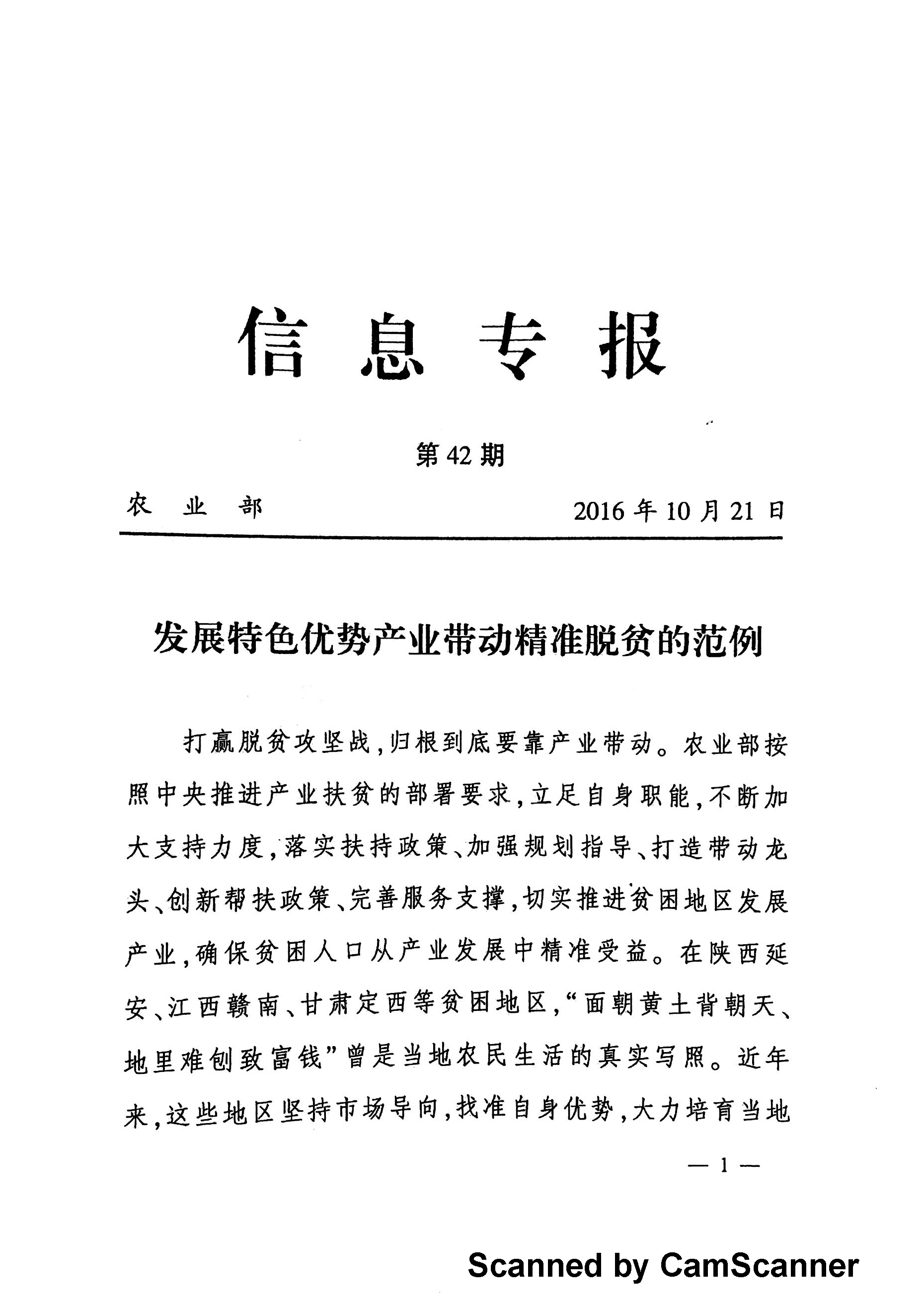 信息专报

第42期

农业部 2016年10月21日

发展特色优势产业带动精准脱贫的范例

打赢脱贫攻坚战，归根到底要靠产业带动。农业部按照中央推进产业扶贫的部署要求，立足自身职能，不断加大支持力度，落实扶持政策、加强规划指导、打造带动龙头、创新帮扶政策、完善服务支撑，切实推进贫困地区发展产业，确保贫困人口从产业发展中精准受益。在陕西延安、江西赣南、甘肃定西等贫困地区，“面朝黄土背朝天、地里难刨致富钱”曾是当地农民生活的真实写照。近年来，这些地区坚持市场导向，找准自身优势，大力培育当地

— 1 —

Scanned by CamScanner